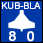 KUB-BLA
8 0